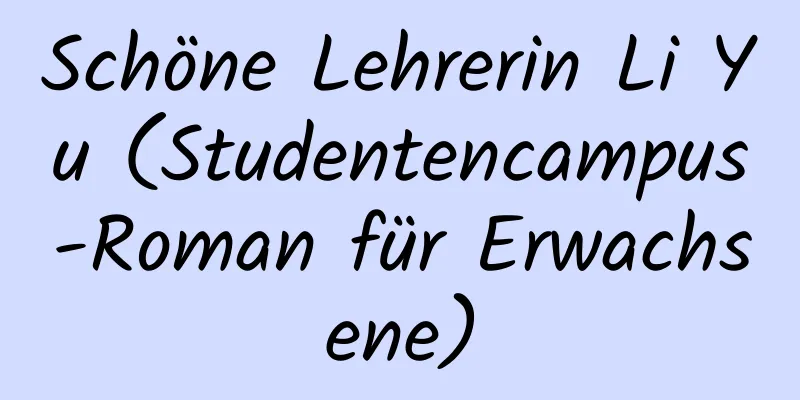 Schöne Lehrerin Li Yu (Studentencampus-Roman für Erwachsene)